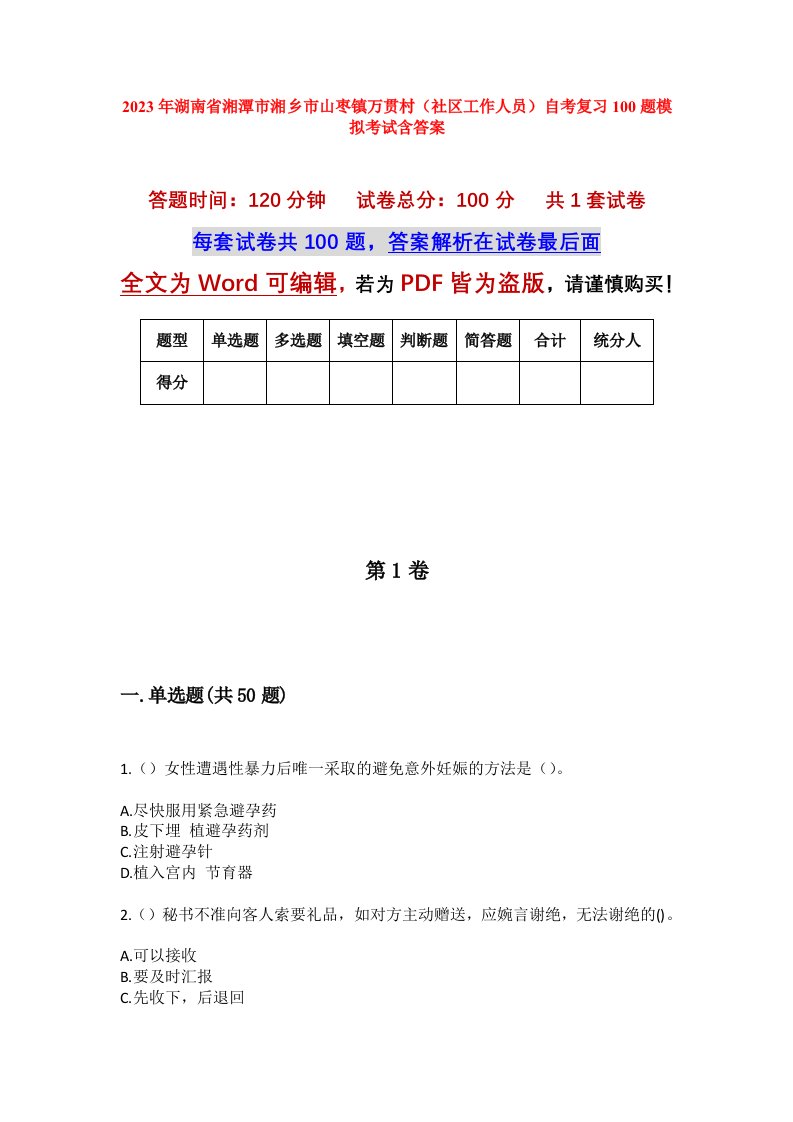 2023年湖南省湘潭市湘乡市山枣镇万贯村（社区工作人员）自考复习100题模拟考试含答案

答题时间：120分钟　试卷总分：100分　共1套试卷

每套试卷共100题，答案解析在试卷最后面

全文为Word可编辑，若为PDF皆为盗版，请谨慎购买！

| 题型 | 单选题 | 多选题 | 填空题 | 判断题 | 简答题 | 合计 | 统分人 |
|---|---|---|---|---|---|---|---|
| 得分 | | | | | | | |

第1卷

一.单选题(共50题)

1.（）女性遭遇性暴力后唯一采取的避免意外妊娠的方法是（）。

A.尽快服用紧急避孕药
B.皮下埋 植避孕药剂
C.注射避孕针
D.植入宫内 节育器

2.（）秘书不准向客人索要礼品，如对方主动赠送，应婉言谢绝，无法谢绝的()。

A.可以接收
B.要及时汇报
C.先收下，后退回